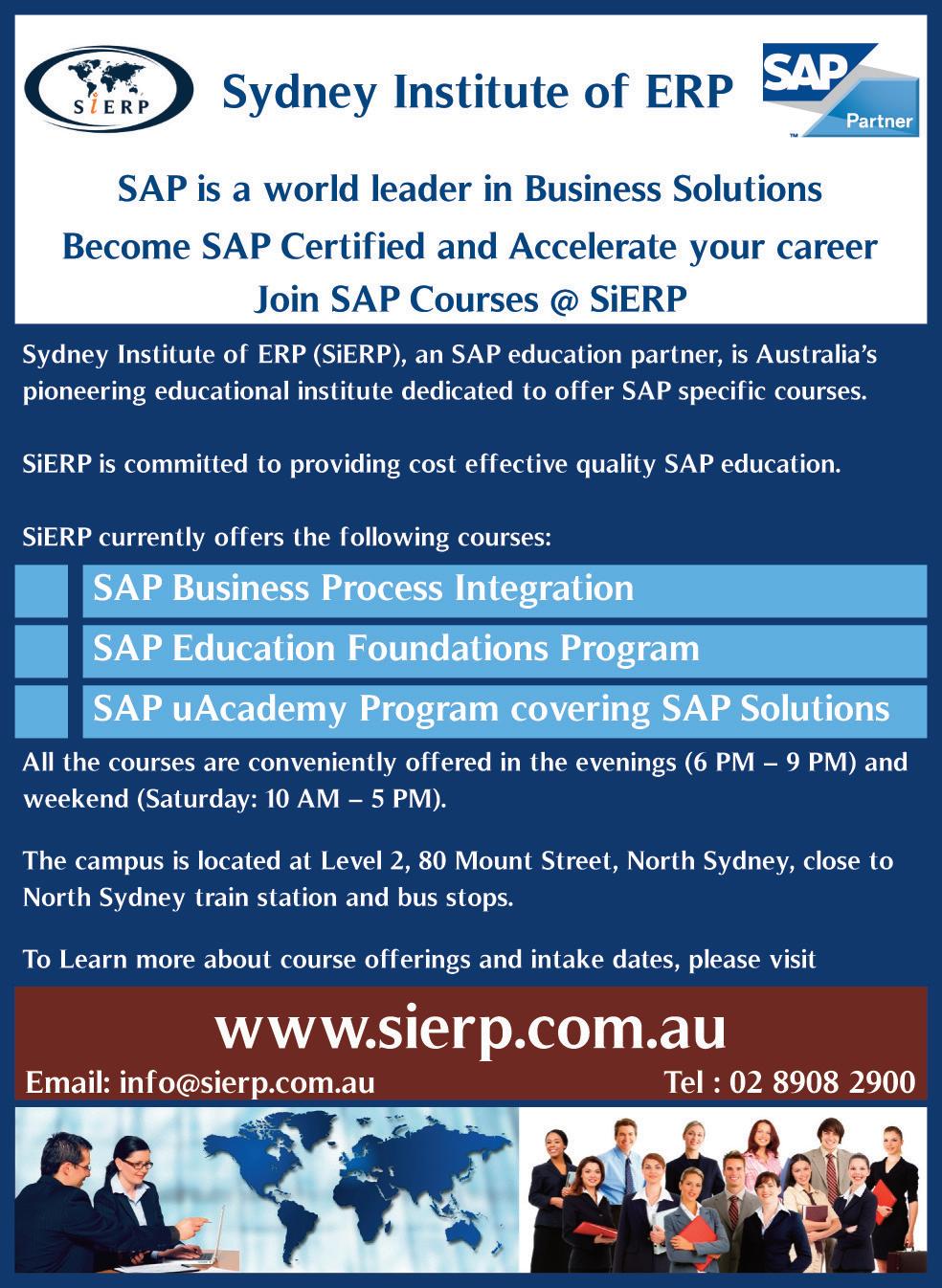 SiERP

Sydney Institute of ERP

SAP Partner

SAP is a world leader in Business Solutions
Become SAP Certified and Accelerate your career
Join SAP Courses @ SiERP

Sydney Institute of ERP (SiERP), an SAP education partner, is Australia's pioneering educational institute dedicated to offer SAP specific courses.

SiERP is committed to providing cost effective quality SAP education.

SiERP currently offers the following courses:

SAP Business Process Integration

SAP Education Foundations Program

SAP uAcademy Program covering SAP Solutions

All the courses are conveniently offered in the evenings (6 PM – 9 PM) and weekend (Saturday: 10 AM – 5 PM).

The campus is located at Level 2, 80 Mount Street, North Sydney, close to North Sydney train station and bus stops.

To Learn more about course offerings and intake dates, please visit

www.sierp.com.au

Email: info@sierp.com.au

Tel : 02 8908 2900